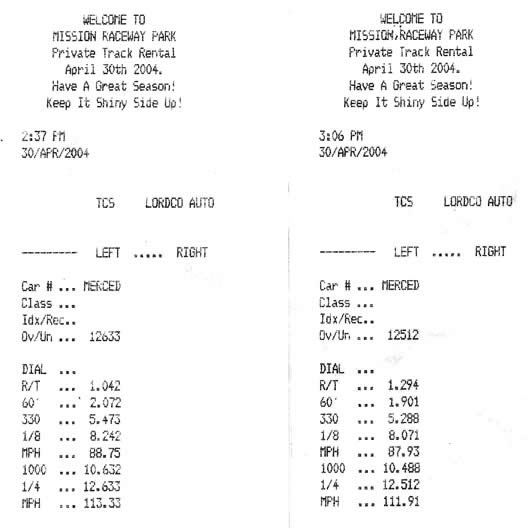 WELCOME TO
MISSION RACEWAY PARK
Private Track Rental
April 30th 2004.
Have A Great Season!
Keep It Shiny Side Up!

2:37 PM
30/APR/2004

TCS LORDCO AUTO

--------- LEFT ..... RIGHT

Car # ... MERCED
Class ...
Idx/Rec..
Ov/Un ... 12633

DIAL ...
R/T ... 1.042
60' ... 2.072
330 ... 5.473
1/8 ... 8.242
MPH ... 88.75
1000 ... 10.632
1/4 ... 12.633
MPH ... 113.33

WELCOME TO
MISSION RACEWAY PARK
Private Track Rental
April 30th 2004.
Have A Great Season!
Keep It Shiny Side Up!

3:06 PM
30/APR/2004

TCS LORDCO AUTO

--------- LEFT ..... RIGHT

Car # ... MERCED
Class ...
Idx/Rec..
Ov/Un ... 12512

DIAL ...
R/T ... 1.294
60' ... 1.901
330 ... 5.288
1/8 ... 8.071
MPH ... 87.93
1000 ... 10.488
1/4 ... 12.512
MPH ... 111.91